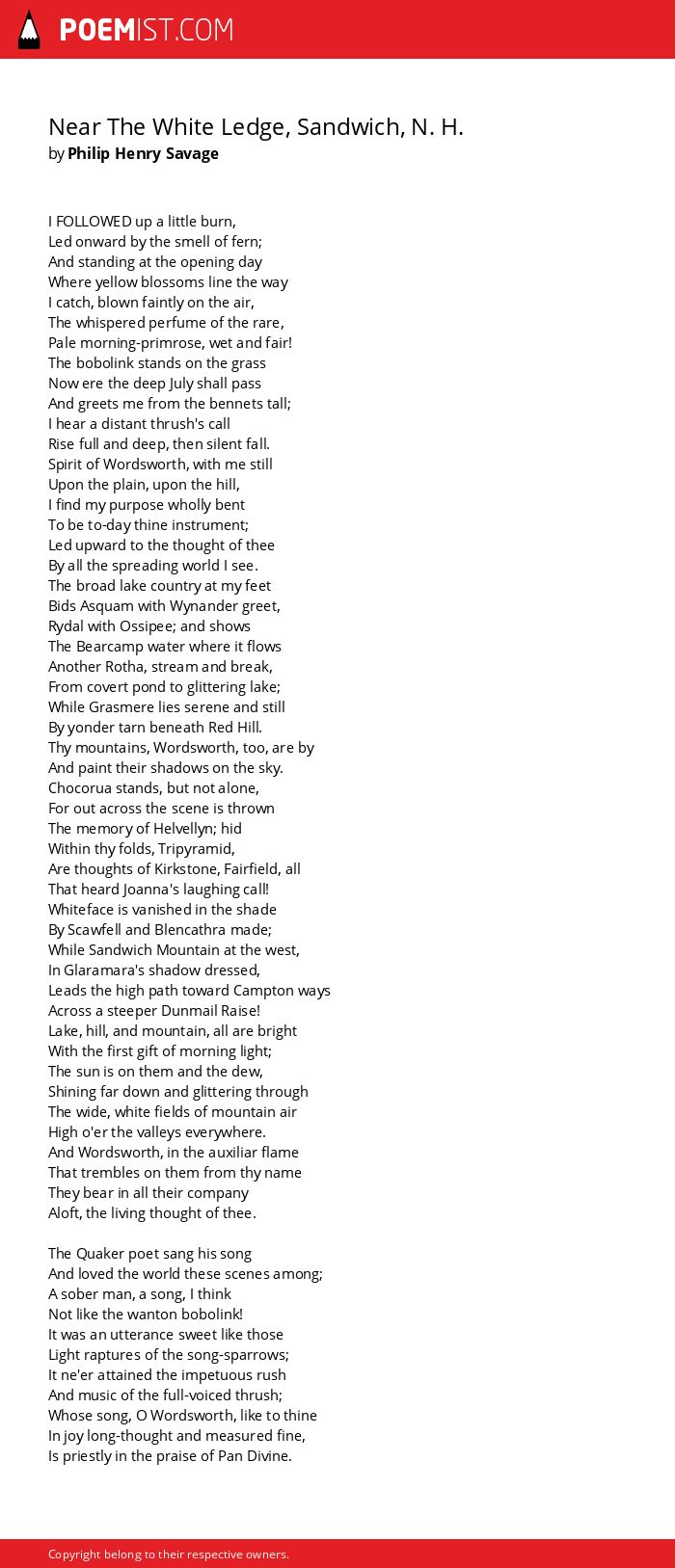 POEMIST.COM

Near The White Ledge, Sandwich, N. H.
by Philip Henry Savage

I FOLLOWED up a little burn,
Led onward by the smell of fern;
And standing at the opening day
Where yellow blossoms line the way
I catch, blown faintly on the air,
The whispered perfume of the rare,
Pale morning-primrose, wet and fair!
The bobolink stands on the grass
Now ere the deep July shall pass
And greets me from the bennets tall;
I hear a distant thrush's call
Rise full and deep, then silent fall.
Spirit of Wordsworth, with me still
Upon the plain, upon the hill,
I find my purpose wholly bent
To be to-day thine instrument;
Led upward to the thought of thee
By all the spreading world I see.
The broad lake country at my feet
Bids Asquam with Wynander greet,
Rydal with Ossipee; and shows
The Bearcamp water where it flows
Another Rotha, stream and break,
From covert pond to glittering lake;
While Grasmere lies serene and still
By yonder tarn beneath Red Hill.
Thy mountains, Wordsworth, too, are by
And paint their shadows on the sky.
Chocorua stands, but not alone,
For out across the scene is thrown
The memory of Helvellyn; hid
Within thy folds, Tripyramid,
Are thoughts of Kirkstone, Fairfield, all
That heard Joanna's laughing call!
Whiteface is vanished in the shade
By Scawfell and Blencathra made;
While Sandwich Mountain at the west,
In Glaramara's shadow dressed,
Leads the high path toward Campton ways
Across a steeper Dunmail Raise!
Lake, hill, and mountain, all are bright
With the first gift of morning light;
The sun is on them and the dew,
Shining far down and glittering through
The wide, white fields of mountain air
High o'er the valleys everywhere.
And Wordsworth, in the auxiliar flame
That trembles on them from thy name
They bear in all their company
Aloft, the living thought of thee.

The Quaker poet sang his song
And loved the world these scenes among;
A sober man, a song, I think
Not like the wanton bobolink!
It was an utterance sweet like those
Light raptures of the song-sparrows;
It ne'er attained the impetuous rush
And music of the full-voiced thrush;
Whose song, O Wordsworth, like to thine
In joy long-thought and measured fine,
Is priestly in the praise of Pan Divine.

Copyright belong to their respective owners.